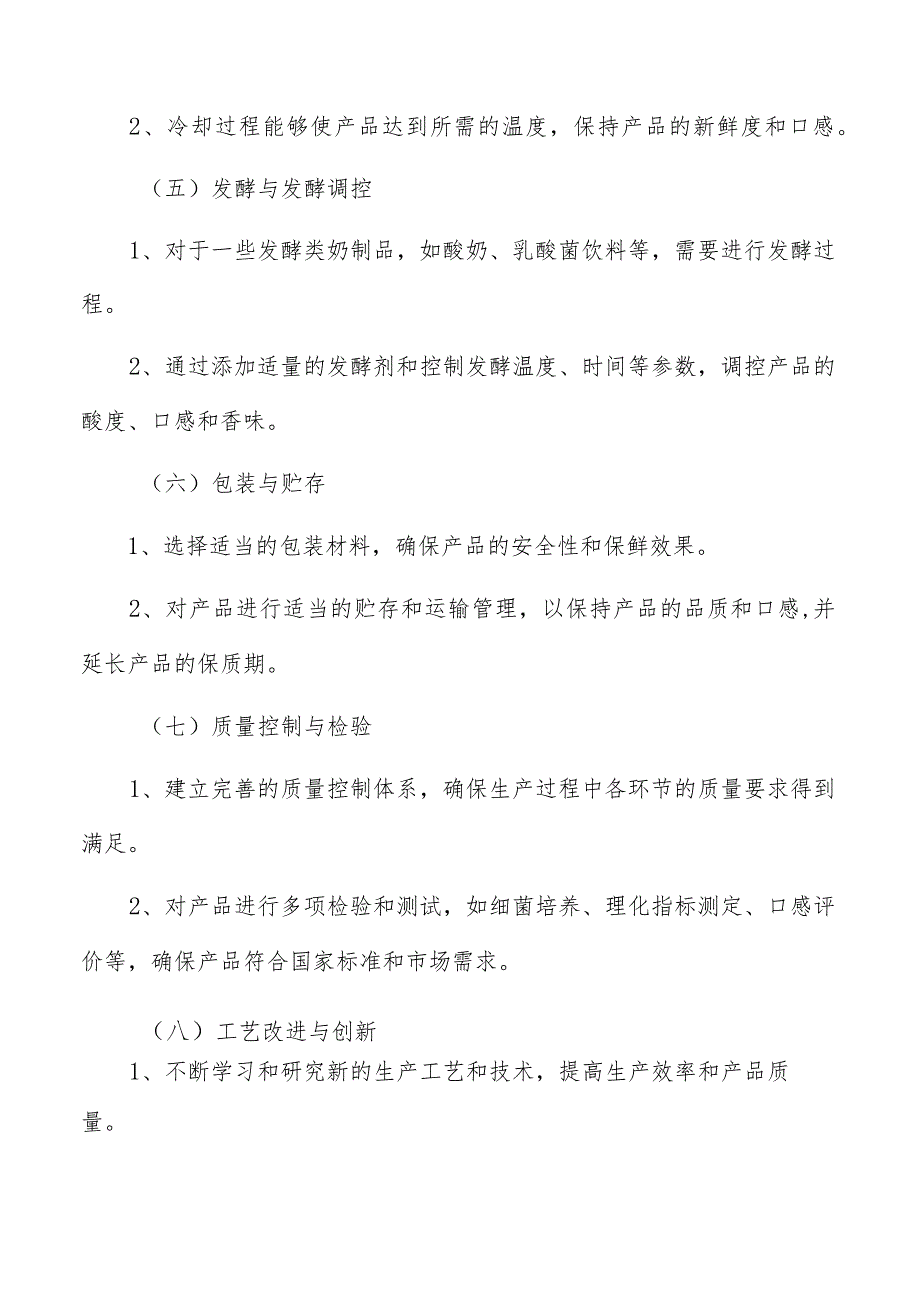 2、冷却过程能够使产品达到所需的温度，保持产品的新鲜度和口感。

（五）发酵与发酵调控

1、对于一些发酵类奶制品，如酸奶、乳酸菌饮料等，需要进行发酵过程。

2、通过添加适量的发酵剂和控制发酵温度、时间等参数，调控产品的酸度、口感和香味。

（六）包装与贮存

1、选择适当的包装材料，确保产品的安全性和保鲜效果。

2、对产品进行适当的贮存和运输管理，以保持产品的品质和口感,并延长产品的保质期。

（七）质量控制与检验

1、建立完善的质量控制体系，确保生产过程中各环节的质量要求得到满足。

2、对产品进行多项检验和测试，如细菌培养、理化指标测定、口感评价等，确保产品符合国家标准和市场需求。

（八）工艺改进与创新

1、不断学习和研究新的生产工艺和技术，提高生产效率和产品质量。